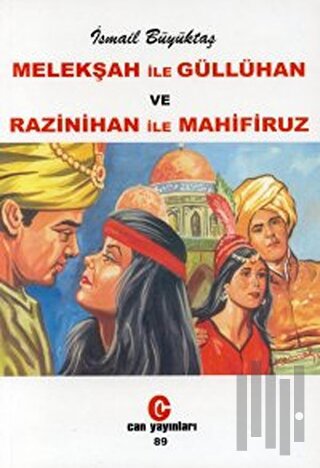 İsmail Büyüktaş

MELEKŞAH İLE GÜLLÜHAN
VE
RAZİNİHAN İLE MAHİFİRUZ

can yayınları
89